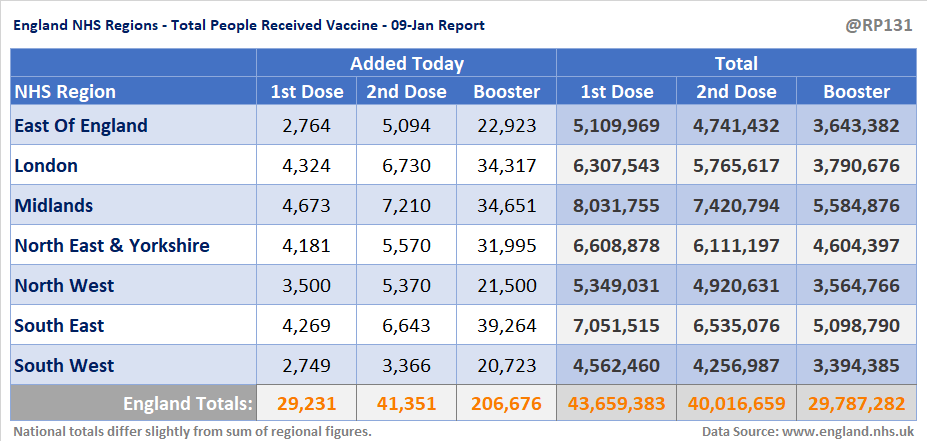 England NHS Regions - Total People Received Vaccine - 09-Jan Report

@RP131

| | Added Today | | | Total | | |
|---|---|---|---|---|---|---|
| NHS Region | 1st Dose | 2nd Dose | Booster | 1st Dose | 2nd Dose | Booster |
| East Of England | 2,764 | 5,094 | 22,923 | 5,109,969 | 4,741,432 | 3,643,382 |
| London | 4,324 | 6,730 | 34,317 | 6,307,543 | 5,765,617 | 3,790,676 |
| Midlands | 4,673 | 7,210 | 34,651 | 8,031,755 | 7,420,794 | 5,584,876 |
| North East & Yorkshire | 4,181 | 5,570 | 31,995 | 6,608,878 | 6,111,197 | 4,604,397 |
| North West | 3,500 | 5,370 | 21,500 | 5,349,031 | 4,920,631 | 3,564,766 |
| South East | 4,269 | 6,643 | 39,264 | 7,051,515 | 6,535,076 | 5,098,790 |
| South West | 2,749 | 3,366 | 20,723 | 4,562,460 | 4,256,987 | 3,394,385 |
| England Totals: | 29,231 | 41,351 | 206,676 | 43,659,383 | 40,016,659 | 29,787,282 |

National totals differ slightly from sum of regional figures.

Data Source: www.england.nhs.uk